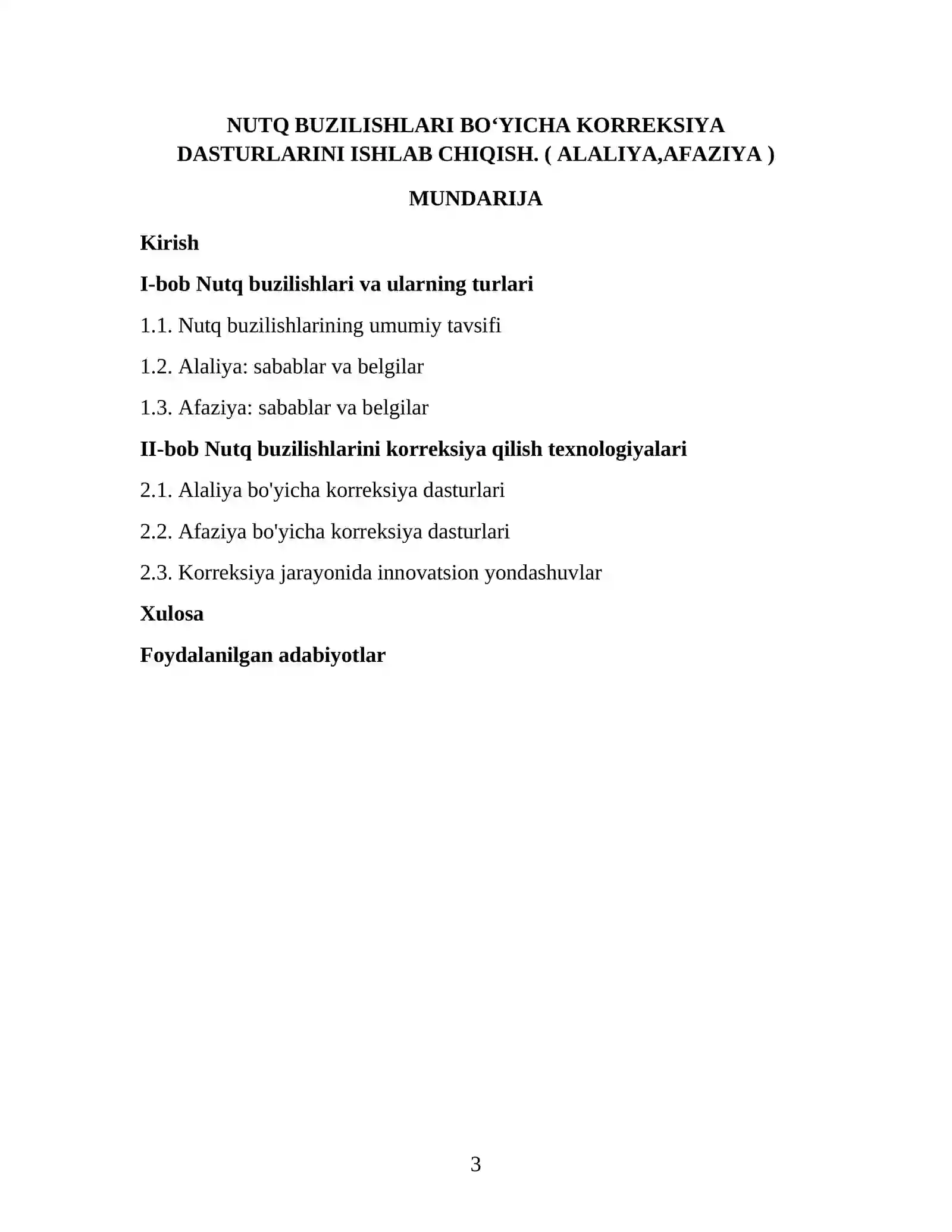 NUTQ BUZILISHLARI BO'YICHA KORREKSIYA DASTURLARINI ISHLAB CHIQISH. ( ALALIYA,AFAZIYA )

MUNDARIJA

Kirish

I-bob Nutq buzilishlari va ularning turlari

1.1. Nutq buzilishlarining umumiy tavsifi

1.2. Alaliya: sabablar va belgilar

1.3. Afaziya: sabablar va belgilar

II-bob Nutq buzilishlarini korreksiya qilish texnologiyalari

2.1. Alaliya bo'yicha korreksiya dasturlari

2.2. Afaziya bo'yicha korreksiya dasturlari

2.3. Korreksiya jarayonida innovatsion yondashuvlar

Xulosa

Foydalanilgan adabiyotlar

3